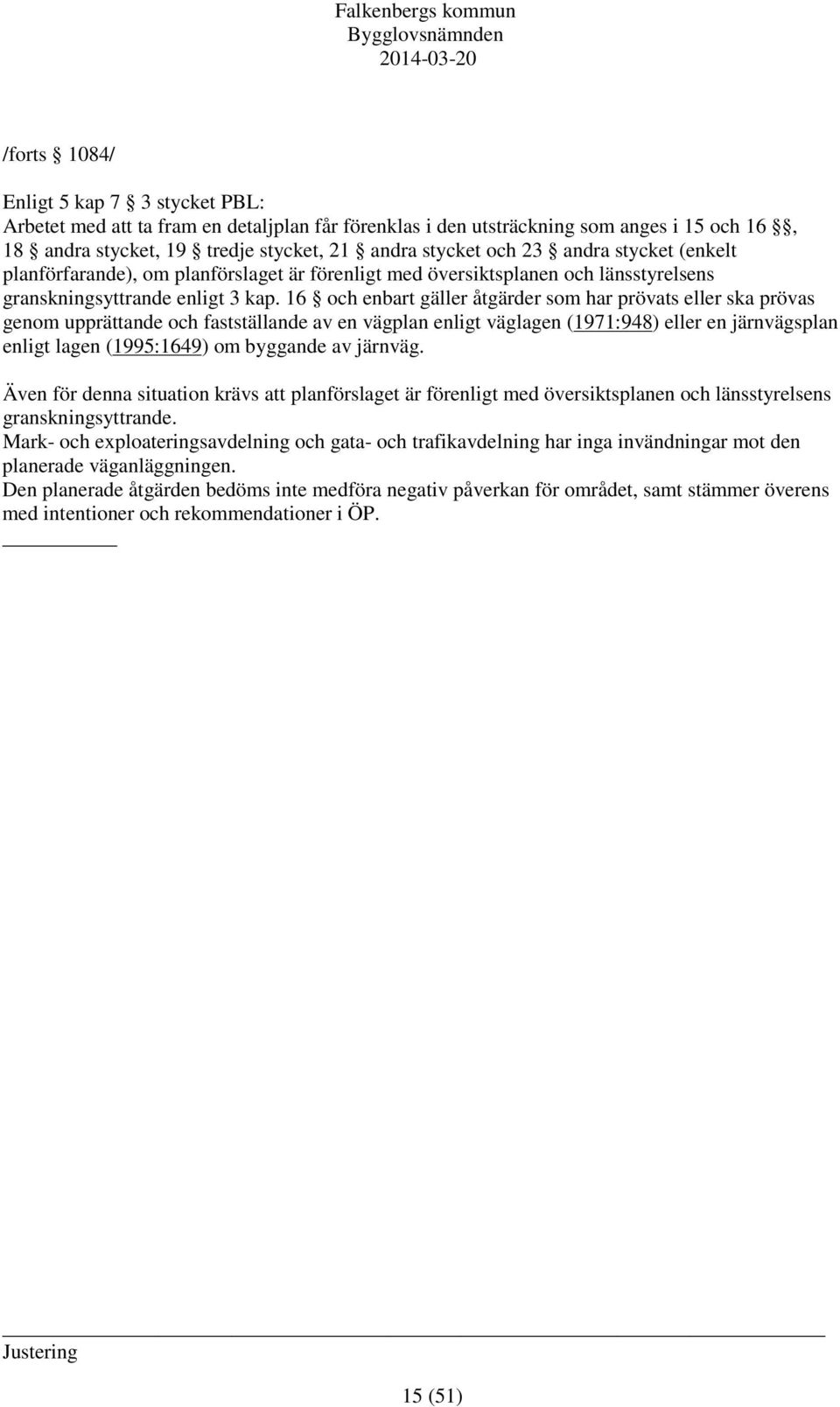 Falkenbergs kommun
Bygglovsnämnden
2014-03-20

/forts § 1084/

Enligt 5 kap 7 § 3 stycket PBL:
Arbetet med att ta fram en detaljplan får förenklas i den utsträckning som anges i 15 och 16 §§, 18 § andra stycket, 19 § tredje stycket, 21 § andra stycket och 23 § andra stycket (enkelt planförfarande), om planförslaget är förenligt med översiktsplanen och länsstyrelsens granskningsyttrande enligt 3 kap. 16 § och enbart gäller åtgärder som har prövats eller ska prövas genom upprättande och fastställande av en vägplan enligt väglagen (1971:948) eller en järnvägsplan enligt lagen (1995:1649) om byggande av järnväg.

Även för denna situation krävs att planförslaget är förenligt med översiktsplanen och länsstyrelsens granskningsyttrande.
Mark- och exploateringsavdelning och gata- och trafikavdelning har inga invändningar mot den planerade väganläggningen.
Den planerade åtgärden bedöms inte medföra negativ påverkan för området, samt stämmer överens med intentioner och rekommendationer i ÖP.

Justering

15 (51)